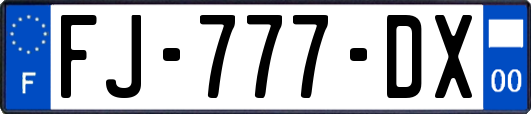 F
FJ-777-DX
00